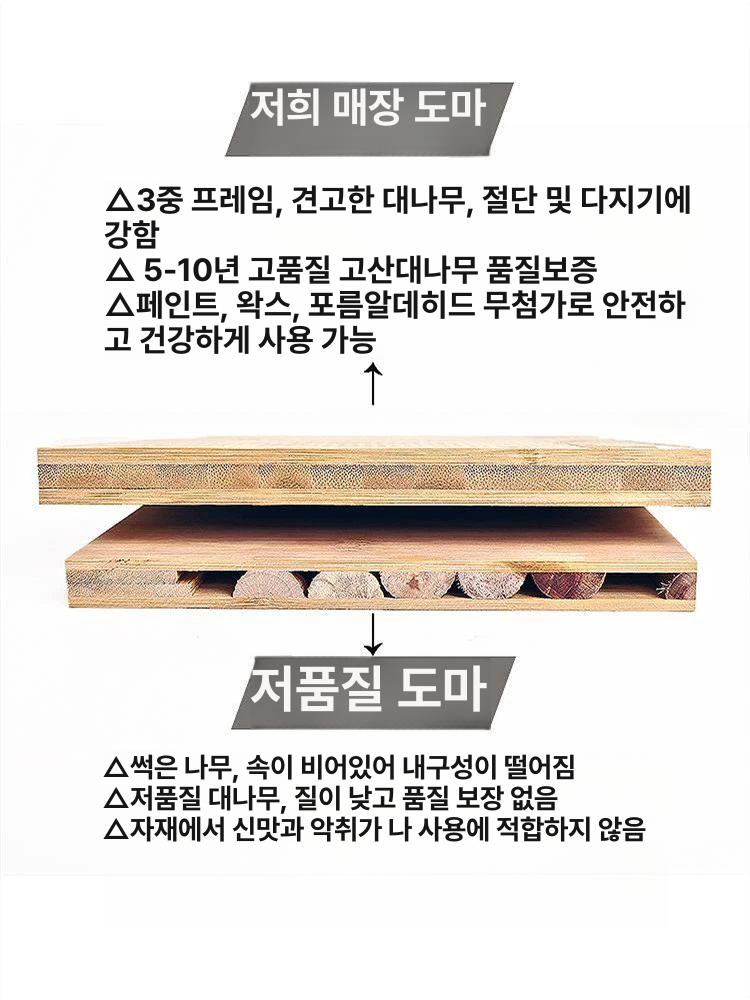 저희 매장 도마

△3중 프레임, 견고한 대나무, 절단 및 다지기에 강함
△ 5-10년 고품질 고산대나무 품질보증
△페인트, 왁스, 포름알데히드 무첨가로 안전하고 건강하게 사용 가능

저품질 도마

△썩은 나무, 속이 비어있어 내구성이 떨어짐
△저품질 대나무, 질이 낮고 품질 보장 없음
△자재에서 신맛과 악취가 나 사용에 적합하지 않음